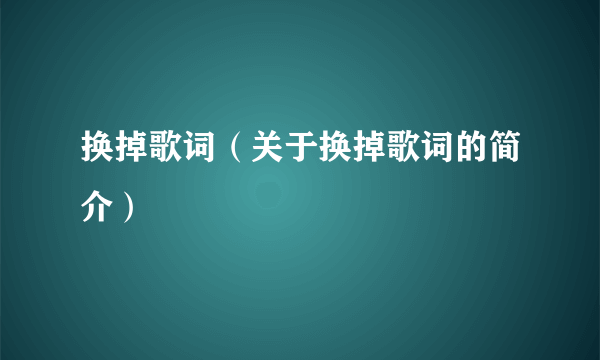 换掉歌词（关于换掉歌词的简介）